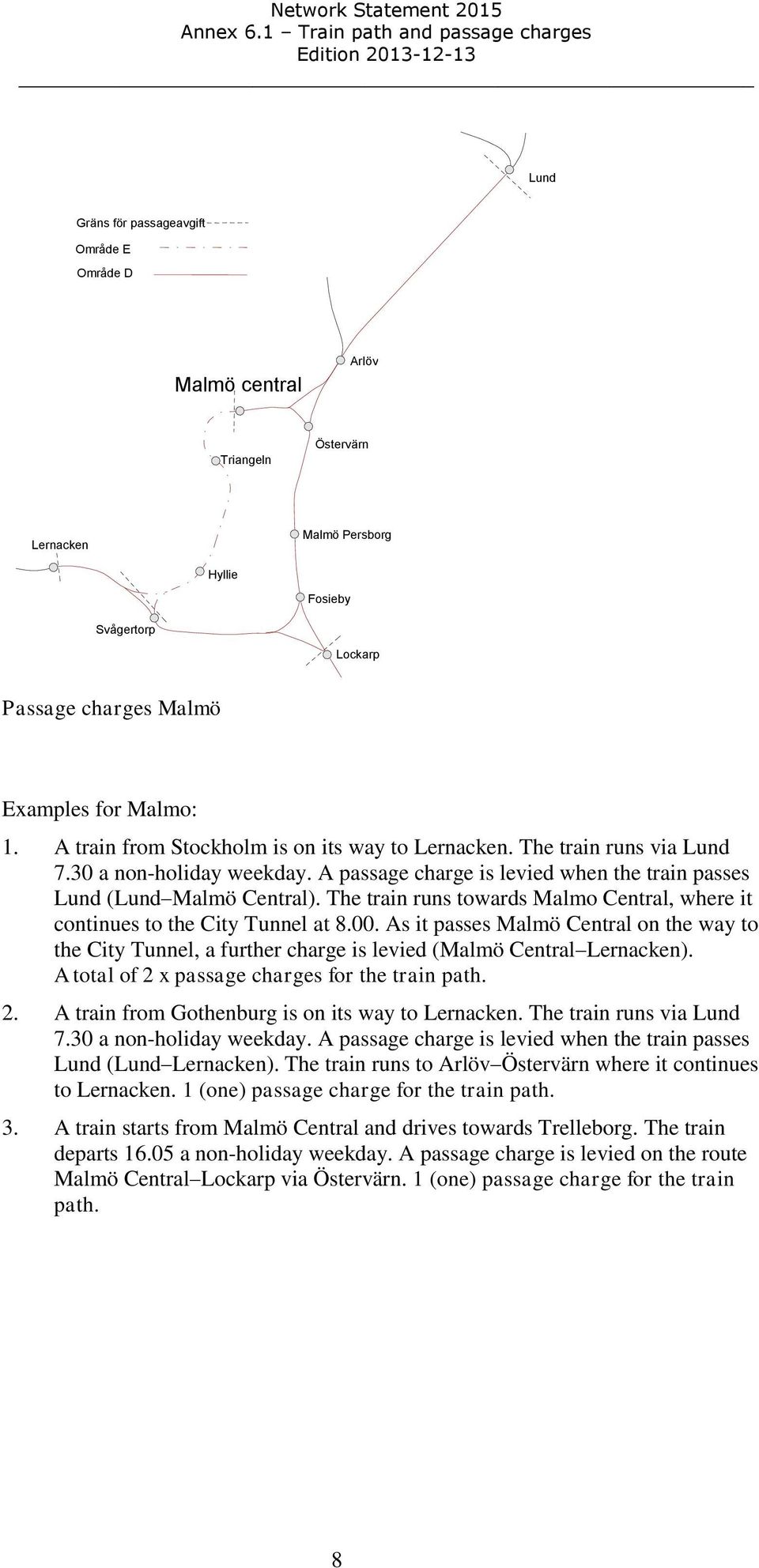 Network Statement 2015
Annex 6.1 – Train path and passage charges
Edition 2013-12-13

Lund

Gräns för passageavgift
Område E
Område D

Arlöv
Malmö central
Östervärn
Triangeln
Lernacken
Malmö Persborg
Hyllie
Fosieby
Svågertorp
Lockarp

Passage charges Malmö

Examples for Malmo:

1. A train from Stockholm is on its way to Lernacken. The train runs via Lund 7.30 a non-holiday weekday. A passage charge is levied when the train passes Lund (Lund–Malmö Central). The train runs towards Malmo Central, where it continues to the City Tunnel at 8.00. As it passes Malmö Central on the way to the City Tunnel, a further charge is levied (Malmö Central–Lernacken). A total of 2 x passage charges for the train path.

2. A train from Gothenburg is on its way to Lernacken. The train runs via Lund 7.30 a non-holiday weekday. A passage charge is levied when the train passes Lund (Lund–Lernacken). The train runs to Arlöv–Östervärn where it continues to Lernacken. 1 (one) passage charge for the train path.

3. A train starts from Malmö Central and drives towards Trelleborg. The train departs 16.05 a non-holiday weekday. A passage charge is levied on the route Malmö Central–Lockarp via Östervärn. 1 (one) passage charge for the train path.

8